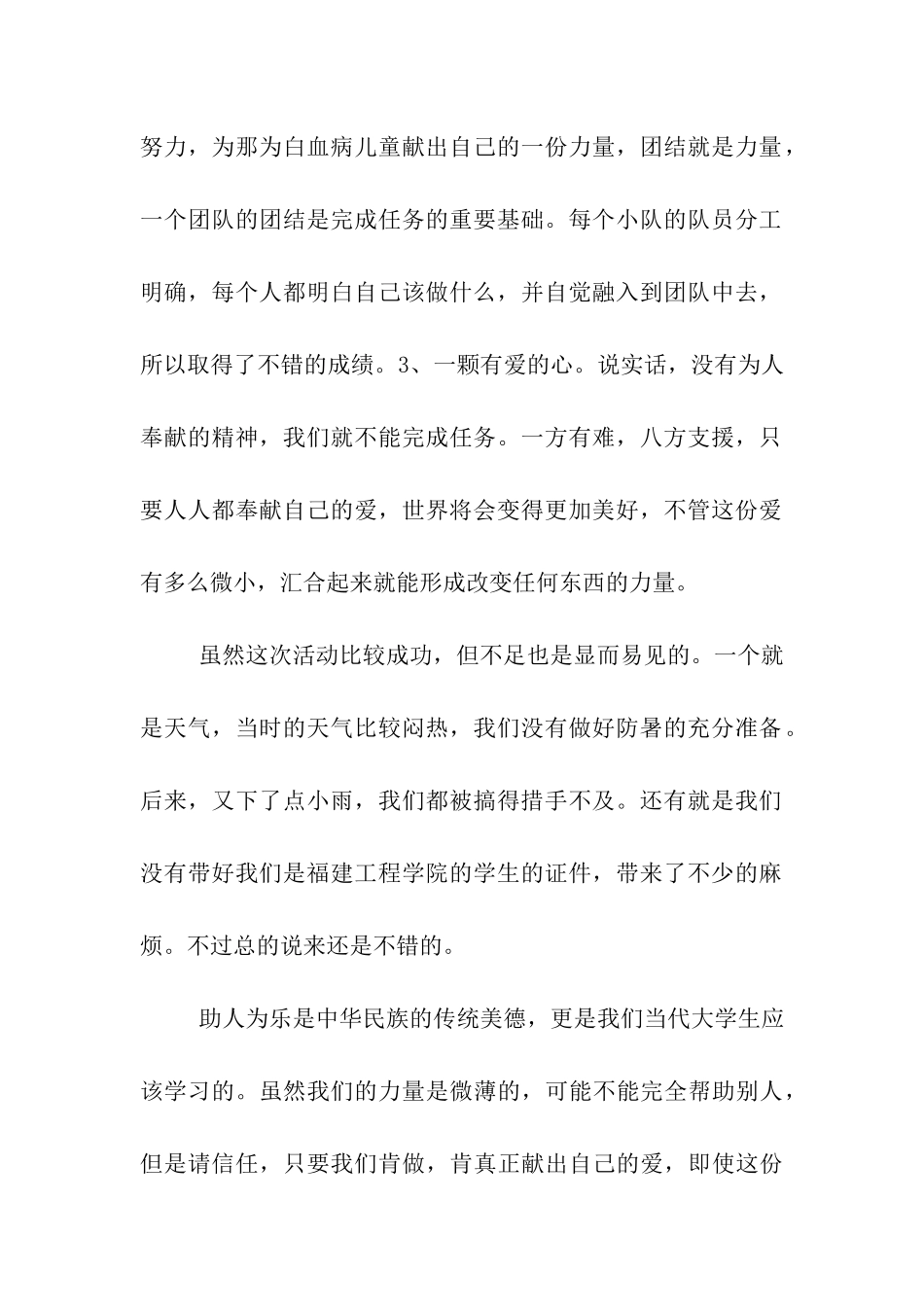 努力，为那为白血病儿童献出自己的一份力量，团结就是力量，一个团队的团结是完成任务的重要基础。每个小队的队员分工明确，每个人都明白自己该做什么，并自觉融入到团队中去，所以取得了不错的成绩。3、一颗有爱的心。说实话，没有为人奉献的精神，我们就不能完成任务。一方有难，八方支援，只要人人都奉献自己的爱，世界将会变得更加美好，不管这份爱有多么微小，汇合起来就能形成改变任何东西的力量。

虽然这次活动比较成功，但不足也是显而易见的。一个就是天气，当时的天气比较闷热，我们没有做好防暑的充分准备。后来，又下了点小雨，我们都被搞得措手不及。还有就是我们没有带好我们是福建工程学院的学生的证件，带来了不少的麻烦。不过总的说来还是不错的。

助人为乐是中华民族的传统美德，更是我们当代大学生应该学习的。虽然我们的力量是微薄的，可能不能完全帮助别人，但是请信任，只要我们肯做，肯真正献出自己的爱，即使这份